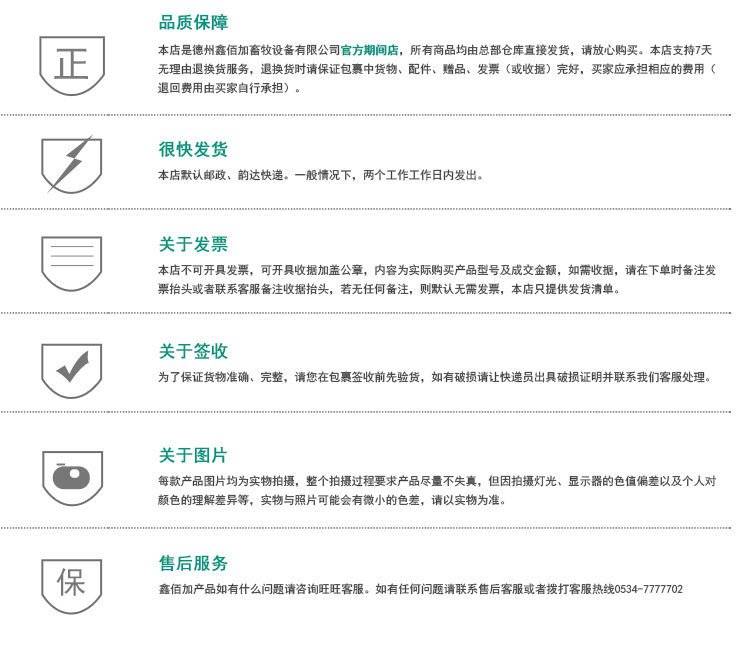 正

品质保障

本店是德州鑫佰加畜牧设备有限公司官方期间店，所有商品均由总部仓库直接发货，请放心购买。本店支持7天无理由退换货服务，退换货时请保证包裹中货物、配件、赠品、发票（或收据）完好，买家应承担相应的费用（退回费用由买家自行承担）。

很快发货

本店默认邮政、韵达快递。一般情况下，两个工作工作日内发出。

关于发票

本店不可开具发票，可开具收据加盖公章，内容为实际购买产品型号及成交金额，如需收据，请在下单时备注发票抬头或者联系客服备注收据抬头，若无任何备注，则默认无需发票，本店只提供发货清单。

关于签收

为了保证货物准确、完整，请您在包裹签收前先验货，如有破损请让快递员出具破损证明并联系我们客服处理。

关于图片

每款产品图片均为实物拍摄，整个拍摄过程要求产品尽量不失真，但因拍摄灯光、显示器的色值偏差以及个人对颜色的理解差异等，实物与照片可能会有微小的色差，请以实物为准。

保

售后服务

鑫佰加产品如有什么问题请咨询旺旺客服。如有任何问题请联系售后客服或者拨打客服热线0534-7777702